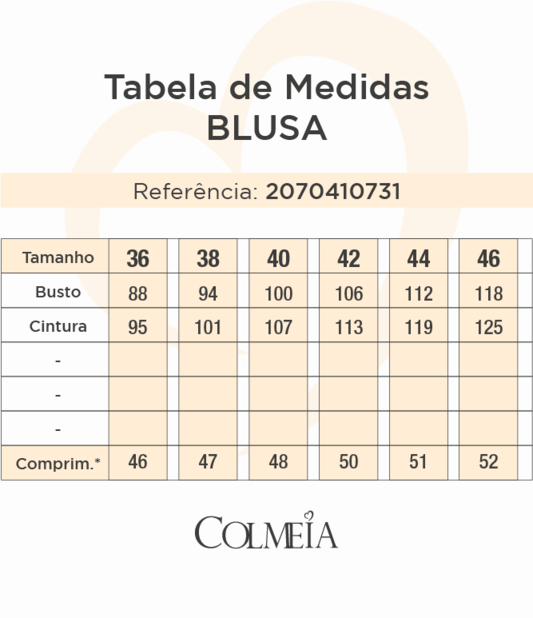 Tabela de Medidas
BLUSA

Referência: 2070410731

| Tamanho | 36 | 38 | 40 | 42 | 44 | 46 |
|---|---|---|---|---|---|---|
| Busto | 88 | 94 | 100 | 106 | 112 | 118 |
| Cintura | 95 | 101 | 107 | 113 | 119 | 125 |
| - | | | | | | |
| - | | | | | | |
| - | | | | | | |
| Comprim.* | 46 | 47 | 48 | 50 | 51 | 52 |

COLMEIA